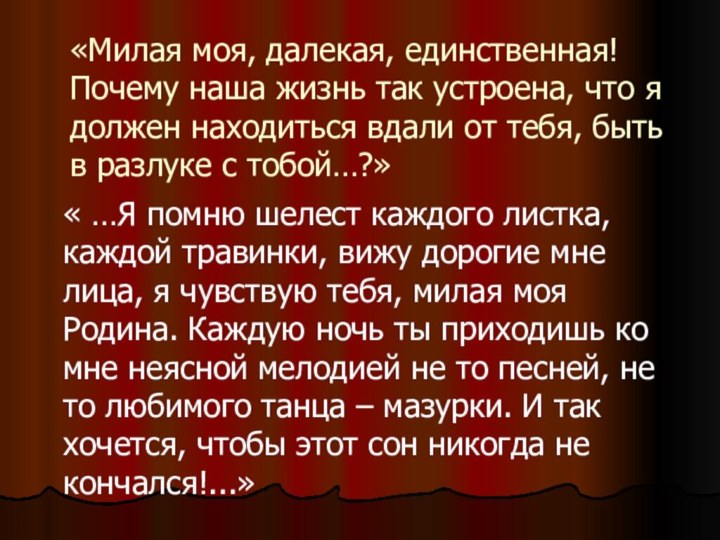 «Милая моя, далекая, единственная! Почему наша жизнь так устроена, что я должен находиться вдали от тебя, быть в разлуке с тобой…?»

« …Я помню шелест каждого листка, каждой травинки, вижу дорогие мне лица, я чувствую тебя, милая моя Родина. Каждую ночь ты приходишь ко мне неясной мелодией не то песней, не то любимого танца – мазурки. И так хочется, чтобы этот сон никогда не кончался!...»